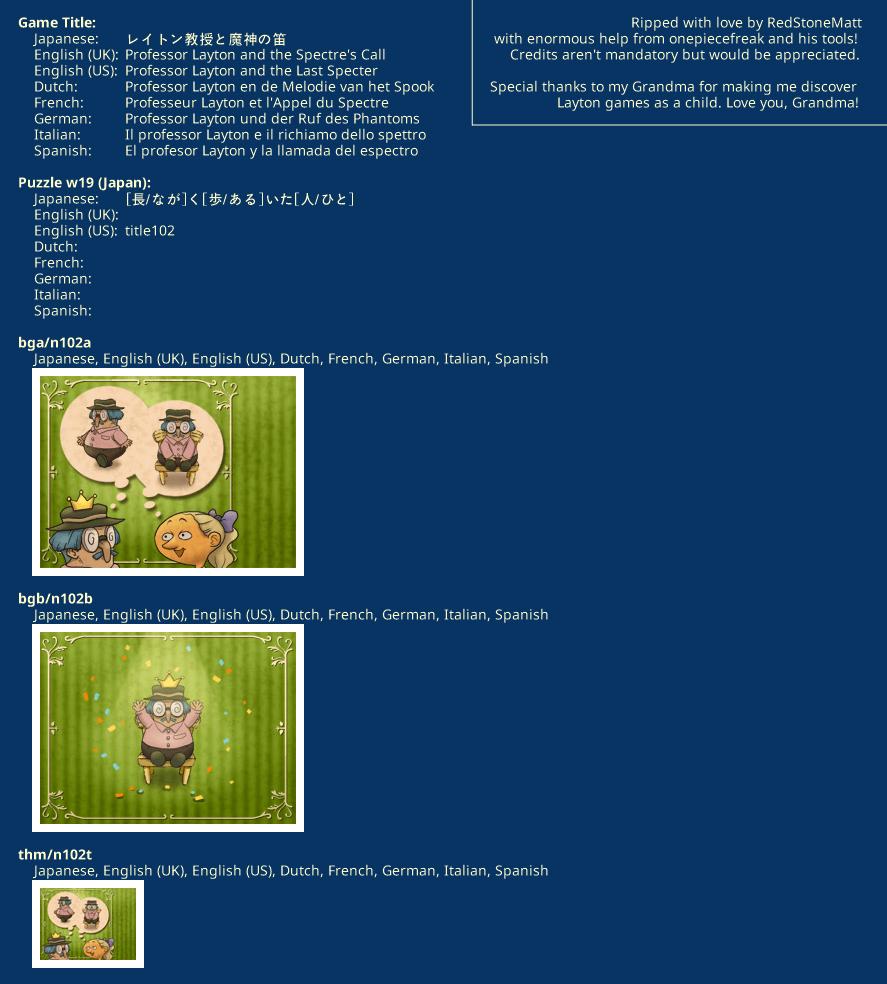 Game Title:
Japanese: レイトン教授と魔神の笛
English (UK): Professor Layton and the Spectre's Call
English (US): Professor Layton and the Last Specter
Dutch: Professor Layton en de Melodie van het Spook
French: Professeur Layton et l'Appel du Spectre
German: Professor Layton und der Ruf des Phantoms
Italian: Il professor Layton e il richiamo dello spettro
Spanish: El profesor Layton y la llamada del espectro

Ripped with love by RedStoneMatt
with enormous help from onepiecefreak and his tools!
Credits aren't mandatory but would be appreciated.

Special thanks to my Grandma for making me discover Layton games as a child. Love you, Grandma!

Puzzle w19 (Japan):
Japanese: [長/なが]く[歩/ある]いた[人/ひと]
English (UK):
English (US): title102
Dutch:
French:
German:
Italian:
Spanish:

bga/n102a
Japanese, English (UK), English (US), Dutch, French, German, Italian, Spanish

bgb/n102b
Japanese, English (UK), English (US), Dutch, French, German, Italian, Spanish

thm/n102t
Japanese, English (UK), English (US), Dutch, French, German, Italian, Spanish